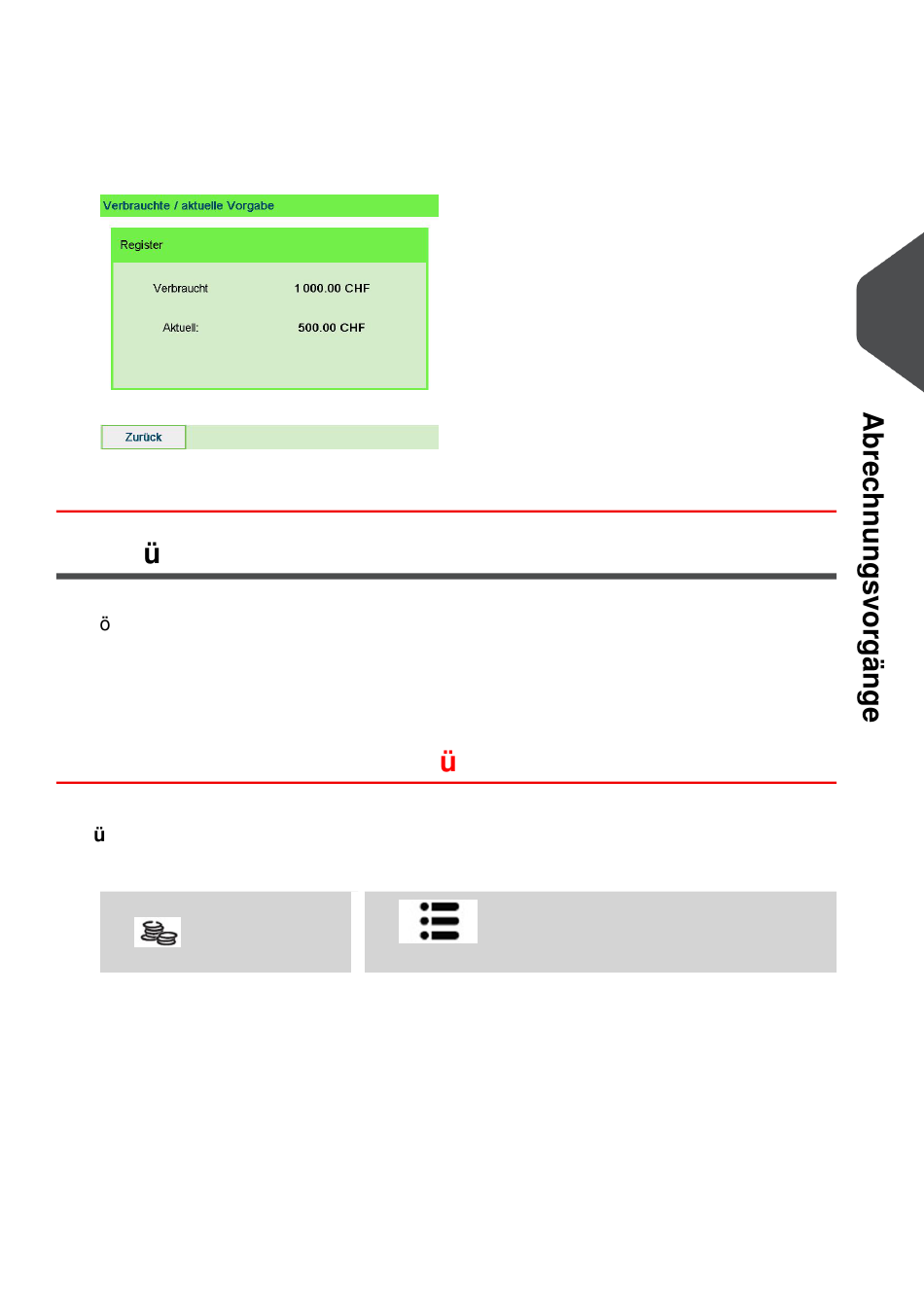 Verbrauchte / aktuelle Vorgabe

Register

Verbraucht 1 000.00 CHF

Aktuell: 500.00 CHF

Zurück

ü

ö

ü

ü

Abrechnungsvorgänge